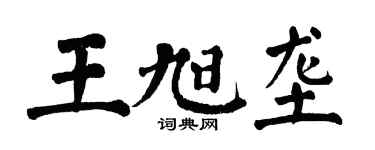 王旭垄
词典网